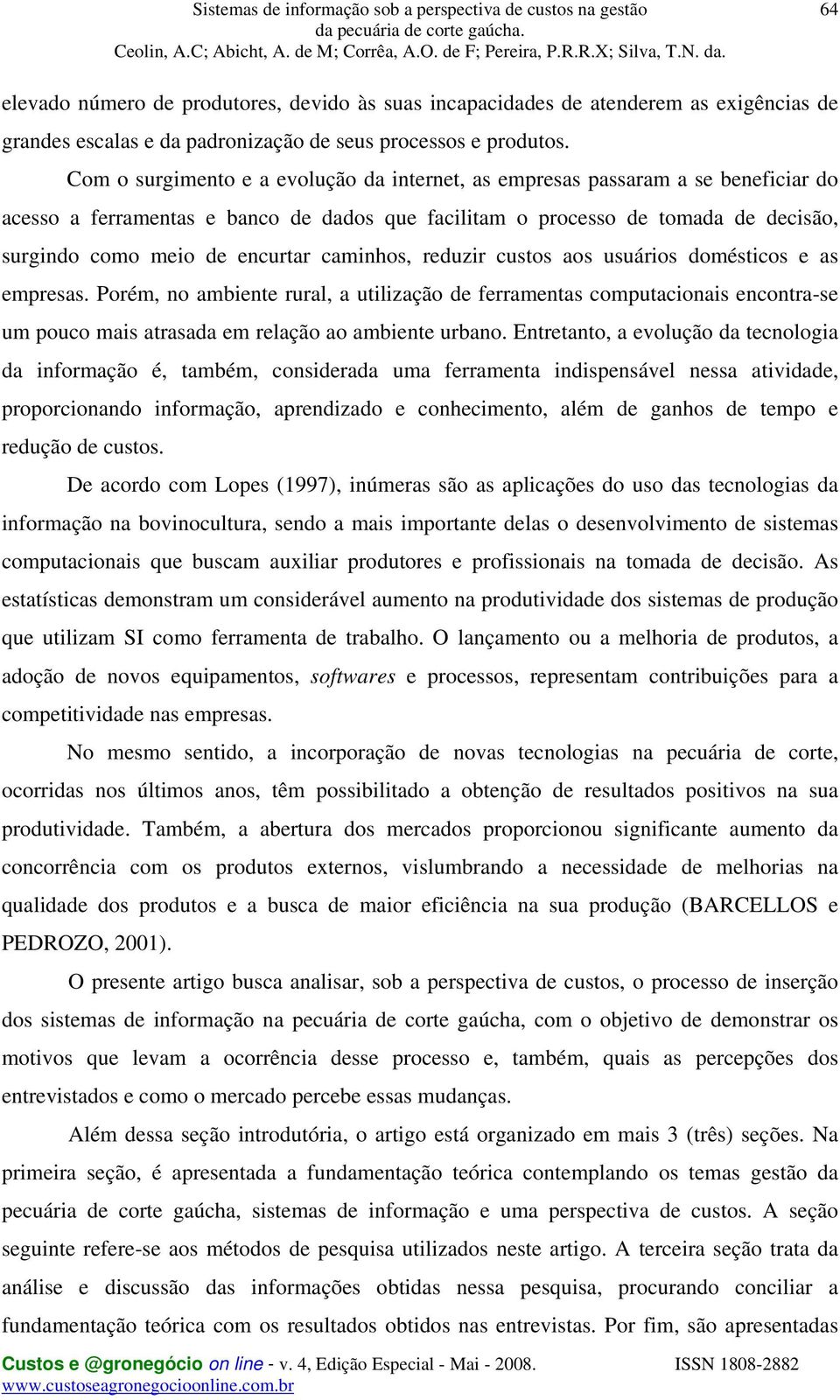 Sistemas de informação sob a perspectiva de custos na gestão da pecuária de corte gaúcha.
Ceolin, A.C; Abicht, A. de M; Corrêa, A.O. de F; Pereira, P.R.R.X; Silva, T.N. da.

64

elevado número de produtores, devido às suas incapacidades de atenderem as exigências de grandes escalas e da padronização de seus processos e produtos.

Com o surgimento e a evolução da internet, as empresas passaram a se beneficiar do acesso a ferramentas e banco de dados que facilitam o processo de tomada de decisão, surgindo como meio de encurtar caminhos, reduzir custos aos usuários domésticos e as empresas. Porém, no ambiente rural, a utilização de ferramentas computacionais encontra-se um pouco mais atrasada em relação ao ambiente urbano. Entretanto, a evolução da tecnologia da informação é, também, considerada uma ferramenta indispensável nessa atividade, proporcionando informação, aprendizado e conhecimento, além de ganhos de tempo e redução de custos.

De acordo com Lopes (1997), inúmeras são as aplicações do uso das tecnologias da informação na bovinocultura, sendo a mais importante delas o desenvolvimento de sistemas computacionais que buscam auxiliar produtores e profissionais na tomada de decisão. As estatísticas demonstram um considerável aumento na produtividade dos sistemas de produção que utilizam SI como ferramenta de trabalho. O lançamento ou a melhoria de produtos, a adoção de novos equipamentos, softwares e processos, representam contribuições para a competitividade nas empresas.

No mesmo sentido, a incorporação de novas tecnologias na pecuária de corte, ocorridas nos últimos anos, têm possibilitado a obtenção de resultados positivos na sua produtividade. Também, a abertura dos mercados proporcionou significante aumento da concorrência com os produtos externos, vislumbrando a necessidade de melhorias na qualidade dos produtos e a busca de maior eficiência na sua produção (BARCELLOS e PEDROZO, 2001).

O presente artigo busca analisar, sob a perspectiva de custos, o processo de inserção dos sistemas de informação na pecuária de corte gaúcha, com o objetivo de demonstrar os motivos que levam a ocorrência desse processo e, também, quais as percepções dos entrevistados e como o mercado percebe essas mudanças.

Além dessa seção introdutória, o artigo está organizado em mais 3 (três) seções. Na primeira seção, é apresentada a fundamentação teórica contemplando os temas gestão da pecuária de corte gaúcha, sistemas de informação e uma perspectiva de custos. A seção seguinte refere-se aos métodos de pesquisa utilizados neste artigo. A terceira seção trata da análise e discussão das informações obtidas nessa pesquisa, procurando conciliar a fundamentação teórica com os resultados obtidos nas entrevistas. Por fim, são apresentadas

Custos e @gronegócio on line - v. 4, Edição Especial - Mai - 2008. ISSN 1808-2882
www.custoseagronegocioonline.com.br